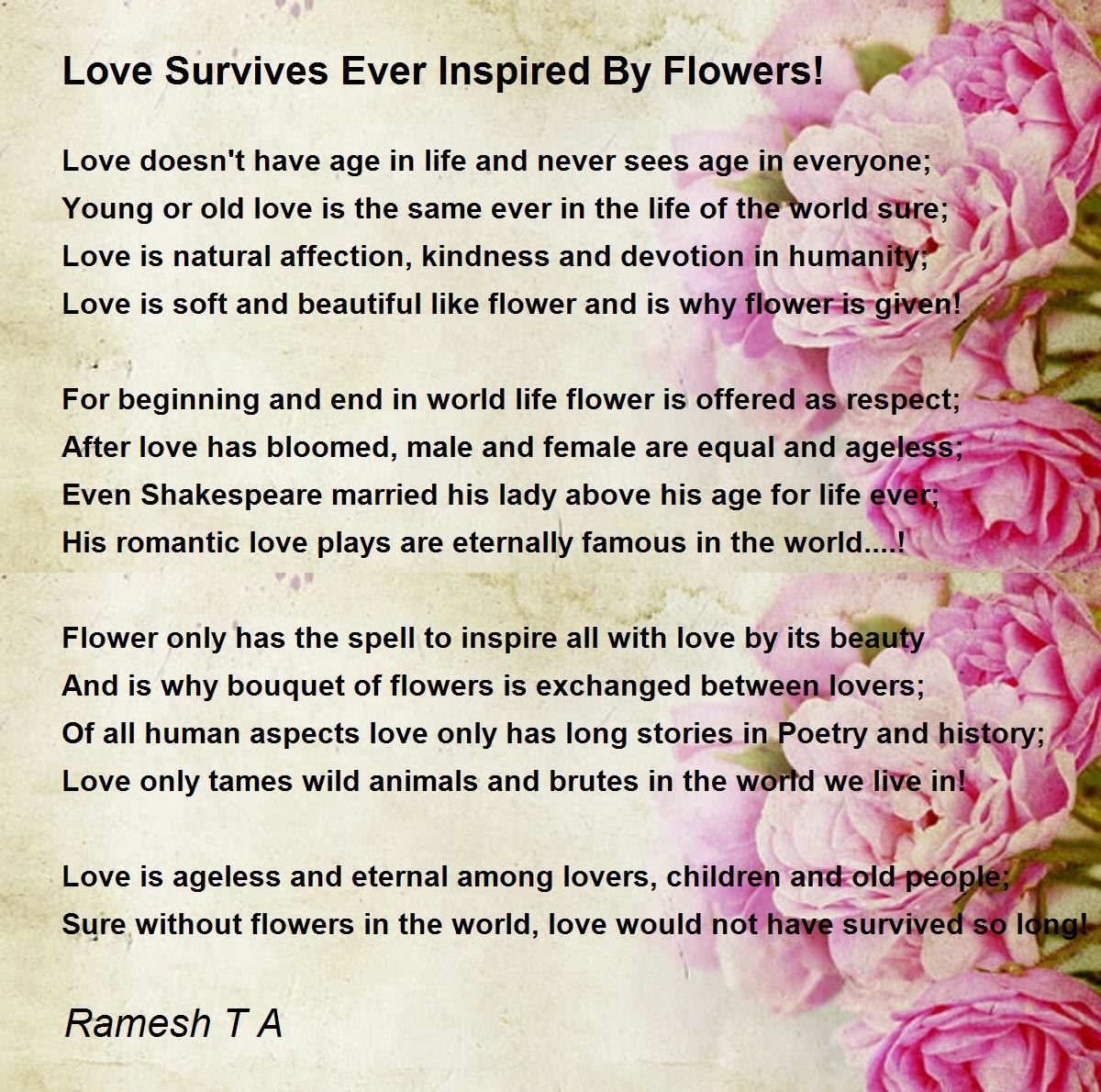 Love Survives Ever Inspired By Flowers!

Love doesn't have age in life and never sees age in everyone;
Young or old love is the same ever in the life of the world sure;
Love is natural affection, kindness and devotion in humanity;
Love is soft and beautiful like flower and is why flower is given!

For beginning and end in world life flower is offered as respect;
After love has bloomed, male and female are equal and ageless;
Even Shakespeare married his lady above his age for life ever;
His romantic love plays are eternally famous in the world....!

Flower only has the spell to inspire all with love by its beauty
And is why bouquet of flowers is exchanged between lovers;
Of all human aspects love only has long stories in Poetry and history;
Love only tames wild animals and brutes in the world we live in!

Love is ageless and eternal among lovers, children and old people;
Sure without flowers in the world, love would not have survived so long!

Ramesh T A